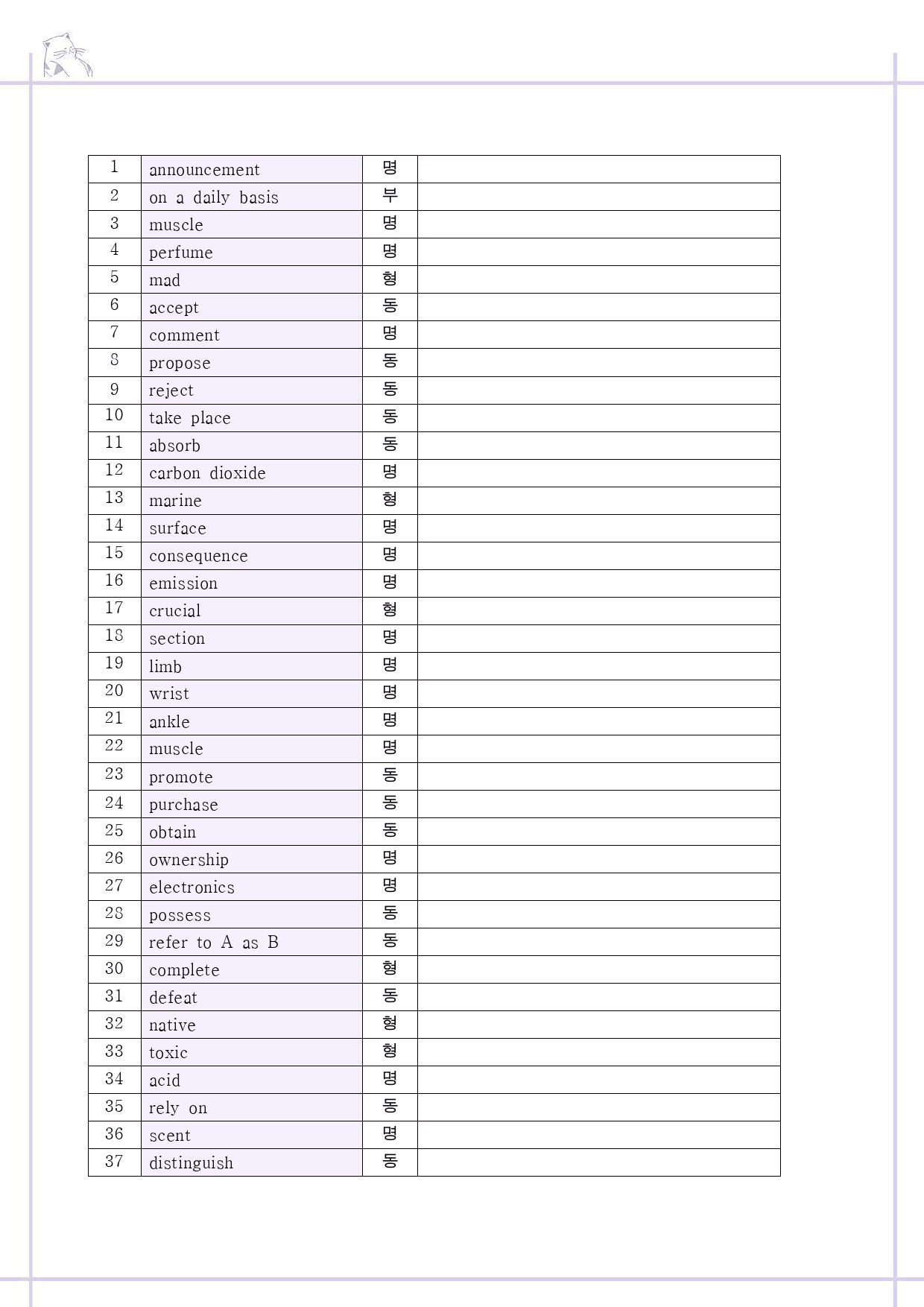 | 1 | announcement | 명 |  |
|---|---|---|---|
| 2 | on a daily basis | 부 |  |
| 3 | muscle | 명 |  |
| 4 | perfume | 명 |  |
| 5 | mad | 형 |  |
| 6 | accept | 동 |  |
| 7 | comment | 명 |  |
| 8 | propose | 동 |  |
| 9 | reject | 동 |  |
| 10 | take place | 동 |  |
| 11 | absorb | 동 |  |
| 12 | carbon dioxide | 명 |  |
| 13 | marine | 형 |  |
| 14 | surface | 명 |  |
| 15 | consequence | 명 |  |
| 16 | emission | 명 |  |
| 17 | crucial | 형 |  |
| 18 | section | 명 |  |
| 19 | limb | 명 |  |
| 20 | wrist | 명 |  |
| 21 | ankle | 명 |  |
| 22 | muscle | 명 |  |
| 23 | promote | 동 |  |
| 24 | purchase | 동 |  |
| 25 | obtain | 동 |  |
| 26 | ownership | 명 |  |
| 27 | electronics | 명 |  |
| 28 | possess | 동 |  |
| 29 | refer to A as B | 동 |  |
| 30 | complete | 형 |  |
| 31 | defeat | 동 |  |
| 32 | native | 형 |  |
| 33 | toxic | 형 |  |
| 34 | acid | 명 |  |
| 35 | rely on | 동 |  |
| 36 | scent | 명 |  |
| 37 | distinguish | 동 |  |